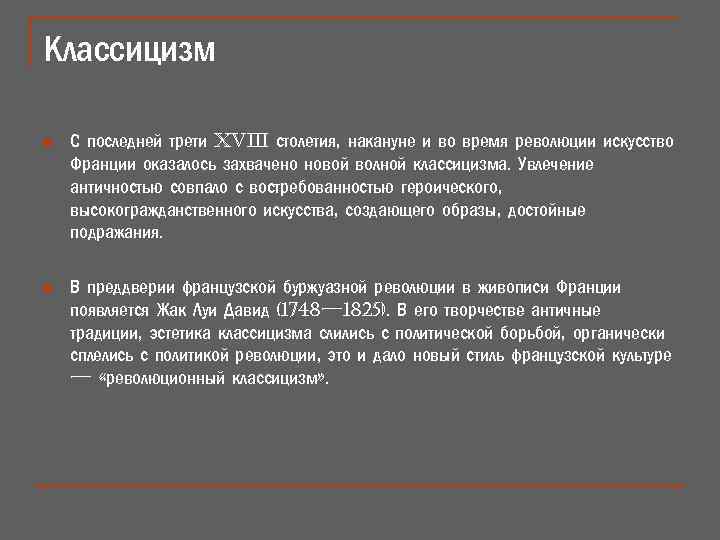 Классицизм

С последней трети XVIII столетия, накануне и во время революции искусство Франции оказалось захвачено новой волной классицизма. Увлечение античностью совпало с востребованностью героического, высокогражданственного искусства, создающего образы, достойные подражания.

В преддверии французской буржуазной революции в живописи Франции появляется Жак Луи Давид (1748—1825). В его творчестве античные традиции, эстетика классицизма слились с политической борьбой, органически сплелись с политикой революции, это и дало новый стиль французской культуре — «революционный классицизм».